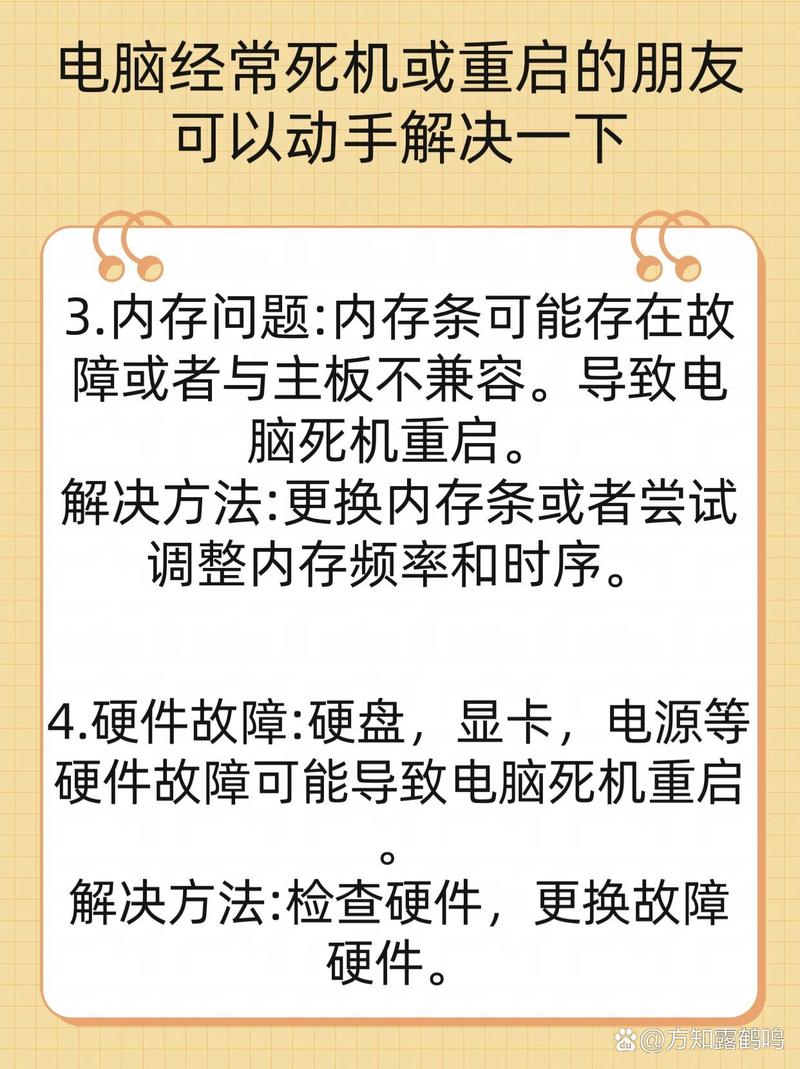 电脑经常死机或重启的朋友可以动手解决一下

3.内存问题:内存条可能存在故障或者与主板不兼容。导致电脑死机重启。
解决方法:更换内存条或者尝试调整内存频率和时序。

4.硬件故障:硬盘，显卡，电源等硬件故障可能导致电脑死机重启。
解决方法:检查硬件，更换故障硬件。

@方知露鹤鸣